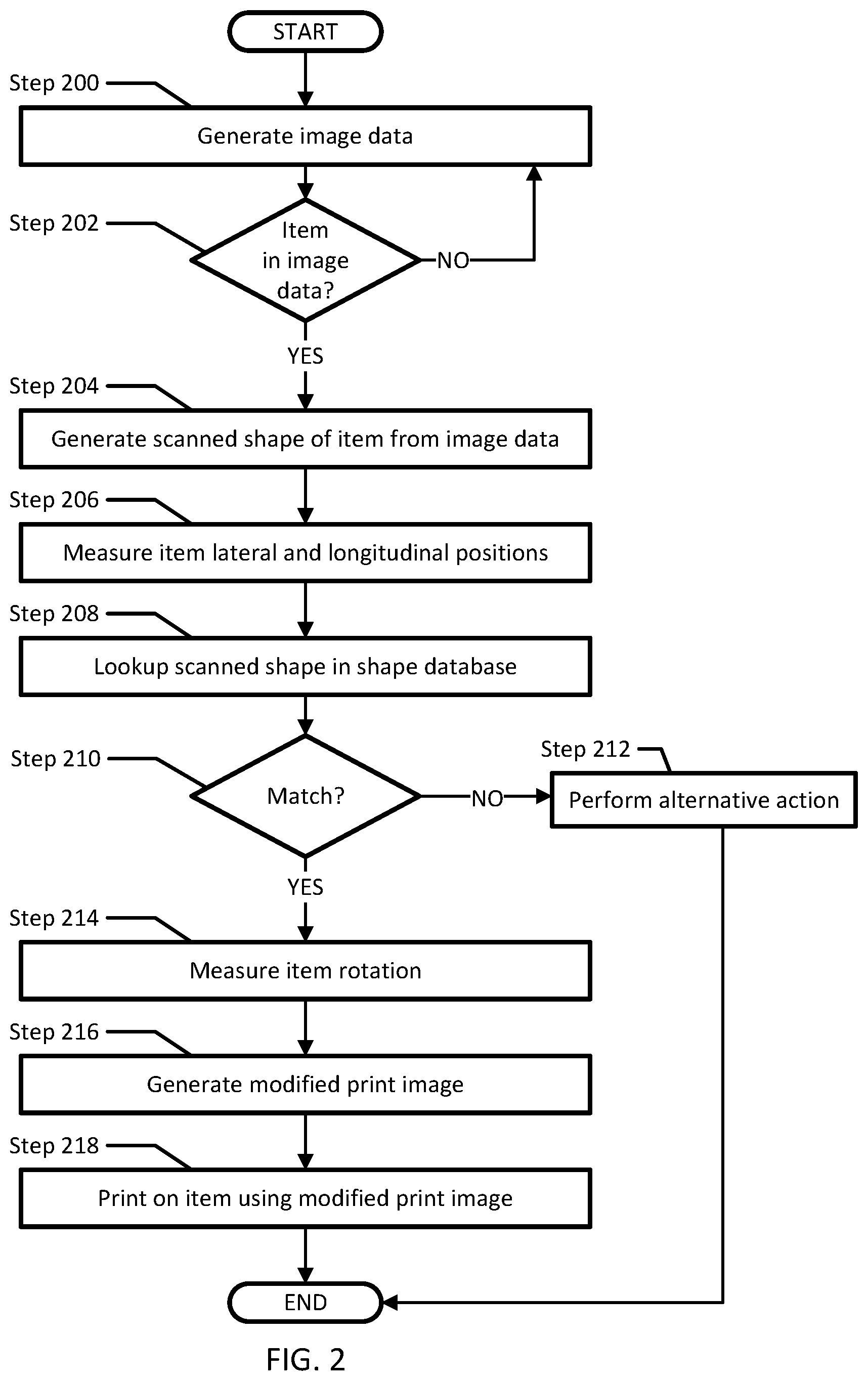 START

Step 200

Generate image data

Step 202

Item in image data?

NO

YES

Step 204

Generate scanned shape of item from image data

Step 206

Measure item lateral and longitudinal positions

Step 208

Lookup scanned shape in shape database

Step 210

Match?

NO

Step 212

Perform alternative action

YES

Step 214

Measure item rotation

Step 216

Generate modified print image

Step 218

Print on item using modified print image

END

FIG. 2